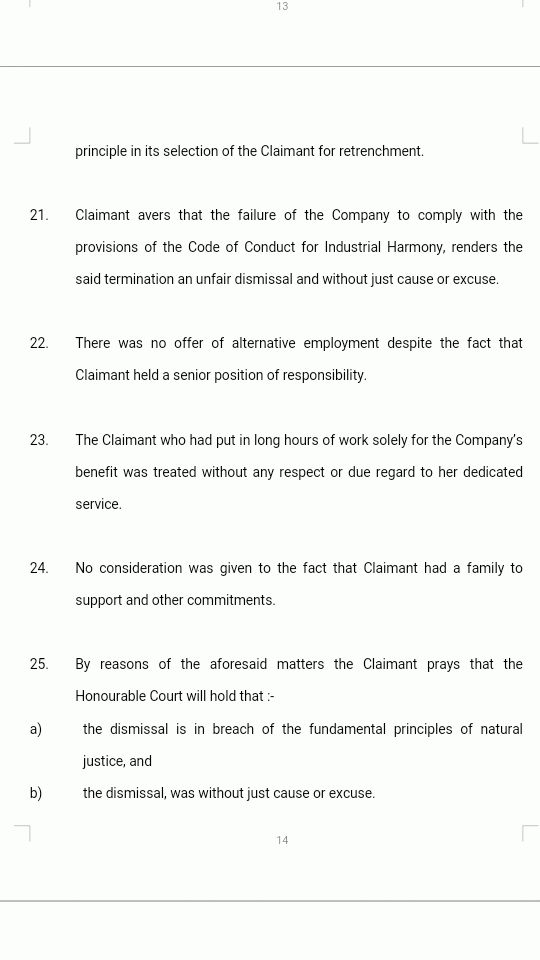 13

principle in its selection of the Claimant for retrenchment.

21. Claimant avers that the failure of the Company to comply with the provisions of the Code of Conduct for Industrial Harmony, renders the said termination an unfair dismissal and without just cause or excuse.

22. There was no offer of alternative employment despite the fact that Claimant held a senior position of responsibility.

23. The Claimant who had put in long hours of work solely for the Company's benefit was treated without any respect or due regard to her dedicated service.

24. No consideration was given to the fact that Claimant had a family to support and other commitments.

25. By reasons of the aforesaid matters the Claimant prays that the Honourable Court will hold that :-

a) the dismissal is in breach of the fundamental principles of natural justice, and

b) the dismissal, was without just cause or excuse.

14